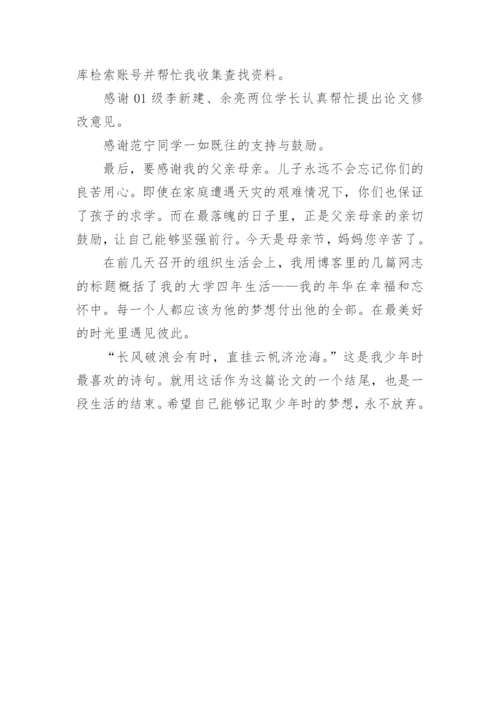 库检索账号并帮忙我收集查找资料。

感谢01级李新建、余亮两位学长认真帮忙提出论文修改意见。

感谢范宁同学一如既往的支持与鼓励。

最后，要感谢我的父亲母亲。儿子永远不会忘记你们的良苦用心。即使在家庭遭遇天灾的艰难情况下，你们也保证了孩子的求学。而在最落魄的日子里，正是父亲母亲的亲切鼓励，让自己能够坚强前行。今天是母亲节，妈妈您辛苦了。

在前几天召开的组织生活会上，我用博客里的几篇网志的标题概括了我的大学四年生活——我的年华在幸福和忘怀中。每一个人都应该为他的梦想付出他的全部。在最美好的时光里遇见彼此。

“长风破浪会有时，直挂云帆济沧海。”这是我少年时最喜欢的诗句。就用这话作为这篇论文的一个结尾，也是一段生活的结束。希望自己能够记取少年时的梦想，永不放弃。